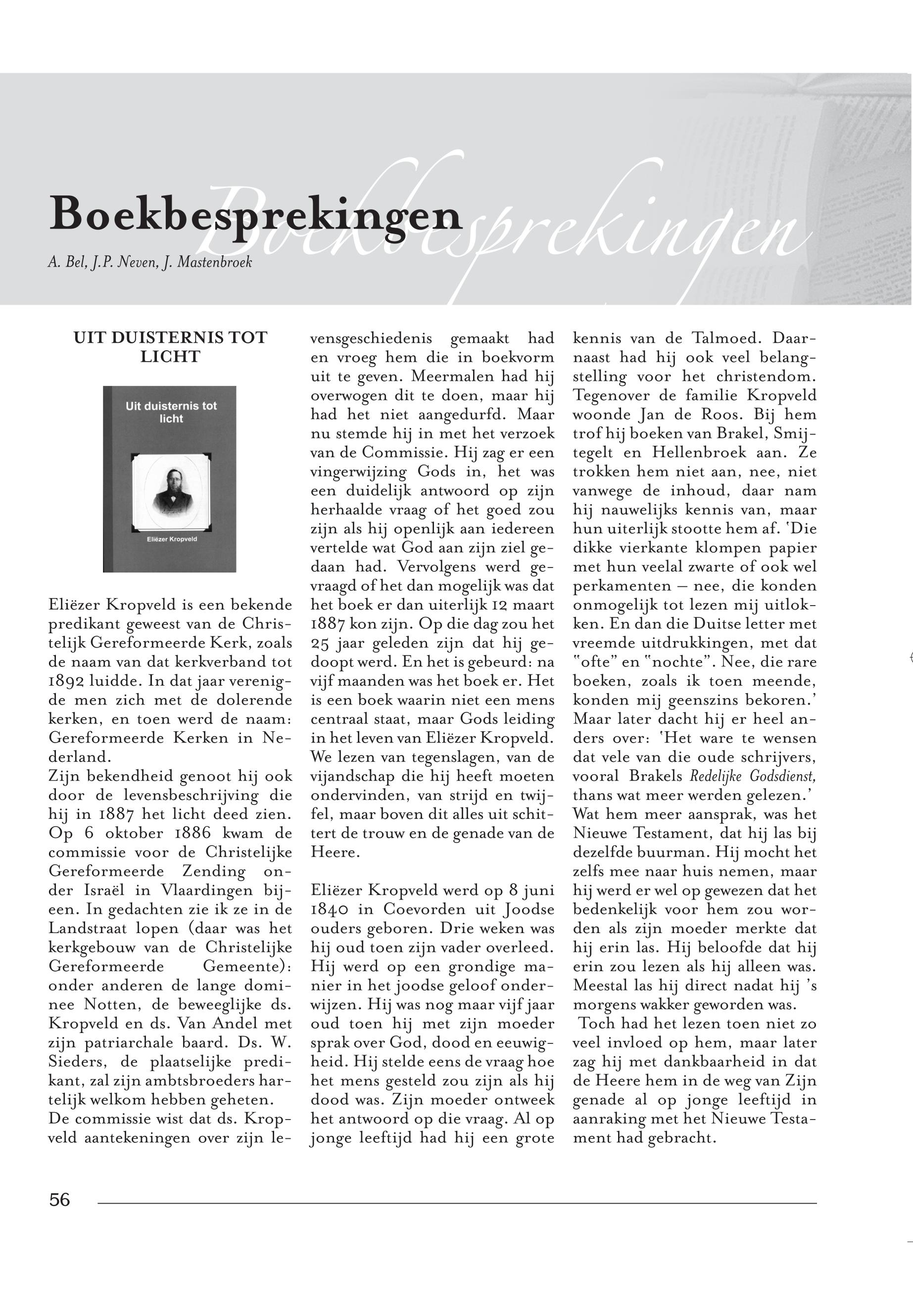 Boekbesprekingen

Boekbesprekingen

A. Bel, J.P. Neven, J. Mastenbroek

UIT DUISTERNIS TOT LICHT

Uit duisternis tot licht

Eliëzer Kropveld

Eliëzer Kropveld is een bekende predikant geweest van de Christelijk Gereformeerde Kerk, zoals de naam van dat kerkverband tot 1892 luidde. In dat jaar verenigde men zich met de dolerende kerken, en toen werd de naam: Gereformeerde Kerken in Nederland.
Zijn bekendheid genoot hij ook door de levensbeschrijving die hij in 1887 het licht deed zien. Op 6 oktober 1886 kwam de commissie voor de Christelijke Gereformeerde Zending onder Israël in Vlaardingen bijeen. In gedachten zie ik ze in de Landstraat lopen (daar was het kerkgebouw van de Christelijke Gereformeerde Gemeente): onder anderen de lange dominee Notten, de beweeglijke ds. Kropveld en ds. Van Andel met zijn patriarchale baard. Ds. W. Sieders, de plaatselijke predikant, zal zijn ambtsbroeders hartelijk welkom hebben geheten.
De commissie wist dat ds. Kropveld aantekeningen over zijn levensgeschiedenis gemaakt had en vroeg hem die in boekvorm uit te geven. Meermalen had hij overwogen dit te doen, maar hij had het niet aangedurfd. Maar nu stemde hij in met het verzoek van de Commissie. Hij zag er een vingerwijzing Gods in, het was een duidelijk antwoord op zijn herhaalde vraag of het goed zou zijn als hij openlijk aan iedereen vertelde wat God aan zijn ziel gedaan had. Vervolgens werd gevraagd of het dan mogelijk was dat het boek er dan uiterlijk 12 maart 1887 kon zijn. Op die dag zou het 25 jaar geleden zijn dat hij gedoopt werd. En het is gebeurd: na vijf maanden was het boek er. Het is een boek waarin niet een mens centraal staat, maar Gods leiding in het leven van Eliëzer Kropveld. We lezen van tegenslagen, van de vijandschap die hij heeft moeten ondervinden, van strijd en twijfel, maar boven dit alles uit schittert de trouw en de genade van de Heere.

Eliëzer Kropveld werd op 8 juni 1840 in Coevorden uit Joodse ouders geboren. Drie weken was hij oud toen zijn vader overleed. Hij werd op een grondige manier in het joodse geloof onderwijzen. Hij was nog maar vijf jaar oud toen hij met zijn moeder sprak over God, dood en eeuwigheid. Hij stelde eens de vraag hoe het mens gesteld zou zijn als hij dood was. Zijn moeder ontweek het antwoord op die vraag. Al op jonge leeftijd had hij een grote kennis van de Talmoed. Daarnaast had hij ook veel belangstelling voor het christendom. Tegenover de familie Kropveld woonde Jan de Roos. Bij hem trof hij boeken van Brakel, Smijtegelt en Hellenbroek aan. Ze trokken hem niet aan, nee, niet vanwege de inhoud, daar nam hij nauwelijks kennis van, maar hun uiterlijk stootte hem af. 'Die dikke vierkante klompen papier met hun veelal zwarte of ook wel perkamenten – nee, die konden onmogelijk tot lezen mij uitlokken. En dan die Duitse letter met vreemde uitdrukkingen, met dat "ofte" en "nochte". Nee, die rare boeken, zoals ik toen meende, konden mij geenszins bekoren.'
Maar later dacht hij er heel anders over: 'Het ware te wensen dat vele van die oude schrijvers, vooral Brakels Redelijke Godsdienst, thans wat meer werden gelezen.'
Wat hem meer aansprak, was het Nieuwe Testament, dat hij las bij dezelfde buurman. Hij mocht het zelfs mee naar huis nemen, maar hij werd er wel op gewezen dat het bedenkelijk voor hem zou worden als zijn moeder merkte dat hij erin las. Hij beloofde dat hij erin zou lezen als hij alleen was. Meestal las hij direct nadat hij 's morgens wakker geworden was.
Toch had het lezen toen niet zo veel invloed op hem, maar later zag hij met dankbaarheid in dat de Heere hem in de weg van Zijn genade al op jonge leeftijd in aanraking met het Nieuwe Testament had gebracht.

56